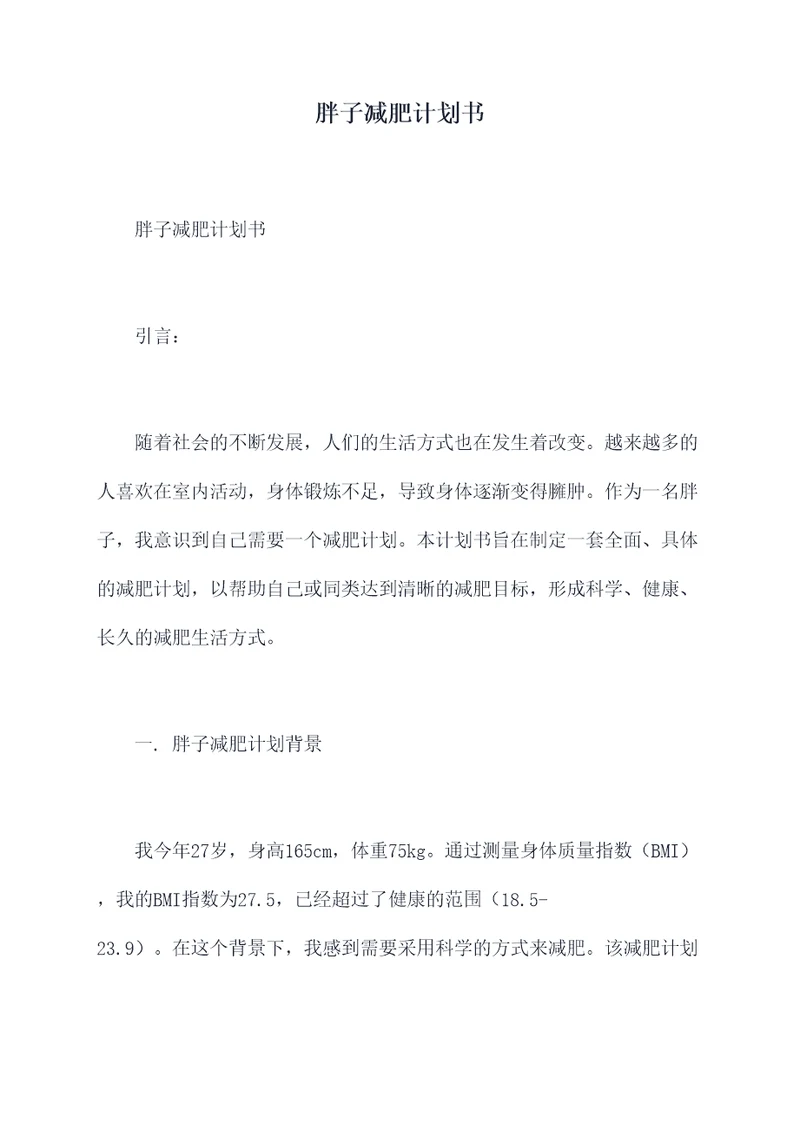 胖子减肥计划书

胖子减肥计划书

引言：

随着社会的不断发展，人们的生活方式也在发生着改变。越来越多的人喜欢在室内活动，身体锻炼不足，导致身体逐渐变得臃肿。作为一名胖子，我意识到自己需要一个减肥计划。本计划书旨在制定一套全面、具体的减肥计划，以帮助自己或同类达到清晰的减肥目标，形成科学、健康、长久的减肥生活方式。

一. 胖子减肥计划背景

我今年27岁，身高165cm，体重75kg。通过测量身体质量指数（BMI），我的BMI指数为27.5，已经超过了健康的范围（18.5-23.9）。在这个背景下，我感到需要采用科学的方式来减肥。该减肥计划